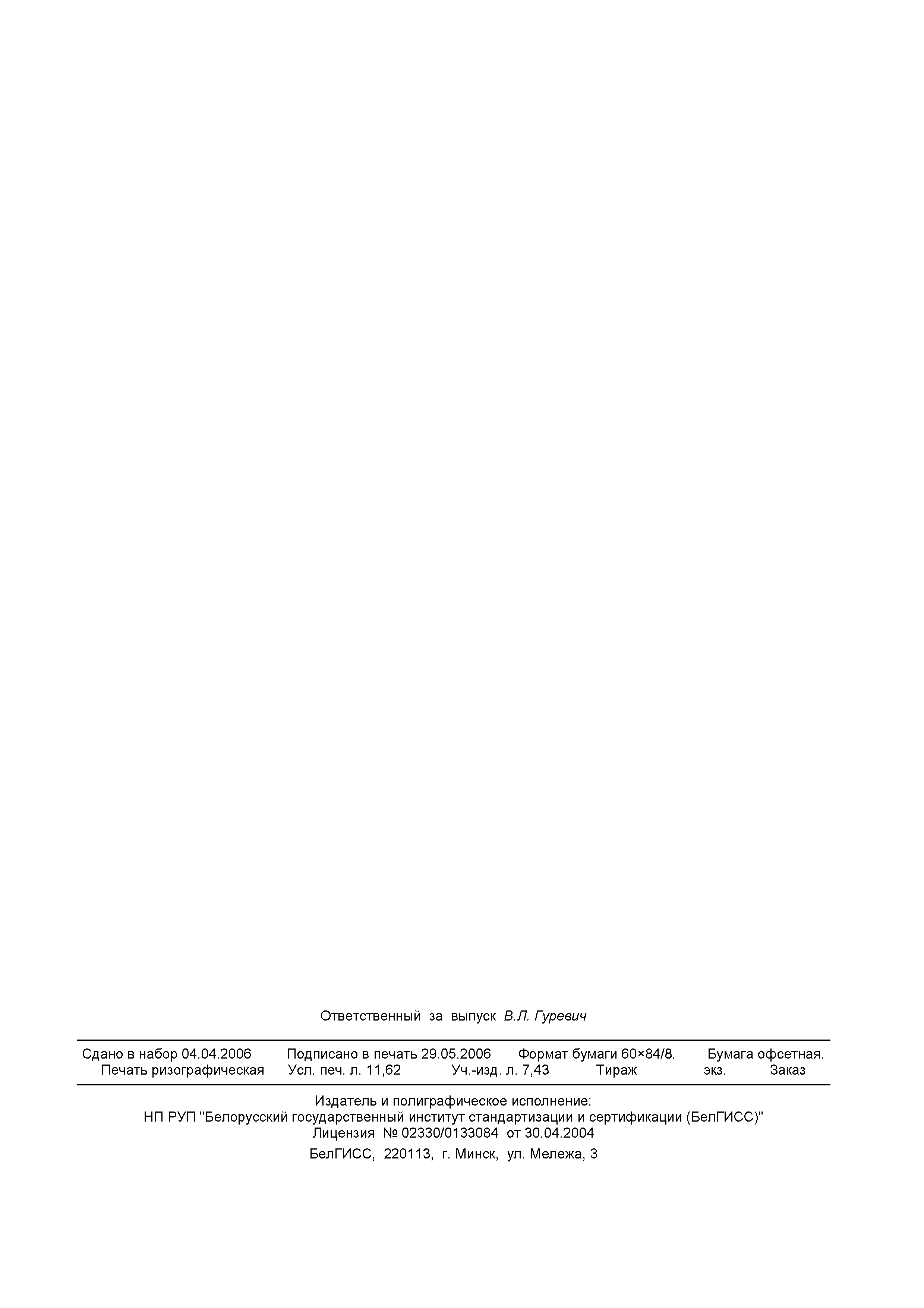 Ответственный за выпуск В.Л. Гуревич

Сдано в набор 04.04.2006 Подписано в печать 29.05.2006 Формат бумаги 60×84/8. Бумага офсетная. Печать ризографическая Усл. печ. л. 11,62 Уч.-изд. л. 7,43 Тираж экз. Заказ

Издатель и полиграфическое исполнение:
НП РУП "Белорусский государственный институт стандартизации и сертификации (БелГИСС)"
Лицензия № 02330/0133084 от 30.04.2004
БелГИСС, 220113, г. Минск, ул. Мележа, 3